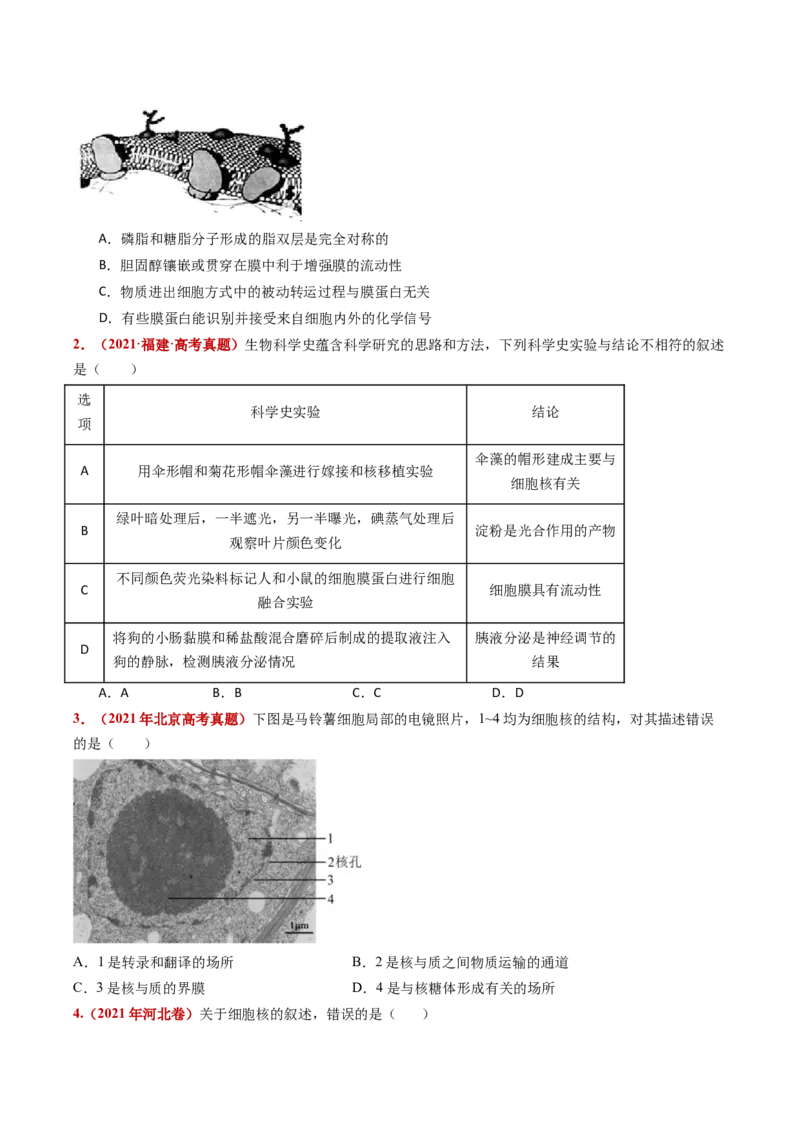 A．磷脂和糖脂分子形成的脂双层是完全对称的

B．胆固醇镶嵌或贯穿在膜中利于增强膜的流动性

C．物质进出细胞方式中的被动转运过程与膜蛋白无关

D．有些膜蛋白能识别并接受来自细胞内外的化学信号

2．（2021·福建·高考真题）生物科学史蕴含科学研究的思路和方法，下列科学史实验与结论不相符的叙述是（　　）

| 选项 | 科学史实验 | 结论 |
|---|---|---|
| A | 用伞形帽和菊花形帽伞藻进行嫁接和核移植实验 | 伞藻的帽形建成主要与细胞核有关 |
| B | 绿叶暗处理后，一半遮光，另一半曝光，碘蒸气处理后观察叶片颜色变化 | 淀粉是光合作用的产物 |
| C | 不同颜色荧光染料标记人和小鼠的细胞膜蛋白进行细胞融合实验 | 细胞膜具有流动性 |
| D | 将狗的小肠黏膜和稀盐酸混合磨碎后制成的提取液注入狗的静脉，检测胰液分泌情况 | 胰液分泌是神经调节的结果 |

A．A　B．B　C．C　D．D

3．（2021年北京高考真题）下图是马铃薯细胞局部的电镜照片，1~4均为细胞核的结构，对其描述错误的是（　　）

1
2核孔
3
4
1μm

A．1是转录和翻译的场所　B．2是核与质之间物质运输的通道
C．3是核与质的界膜　D．4是与核糖体形成有关的场所

4.（2021年河北卷）关于细胞核的叙述，错误的是（　　）